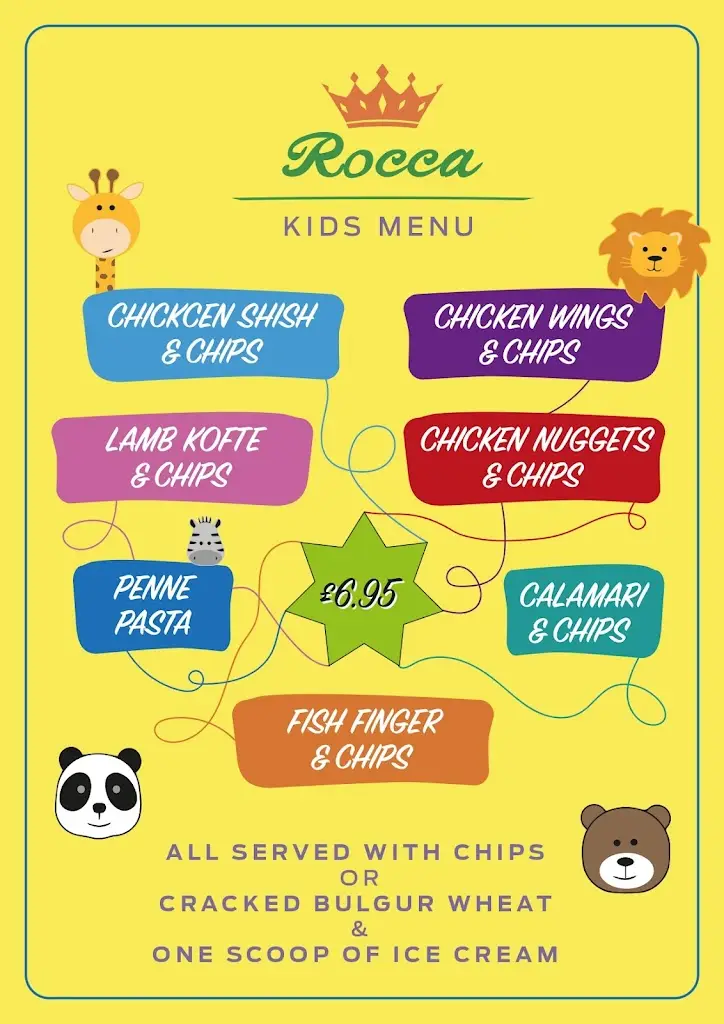 Rocca

KIDS MENU

CHICKCEN SHISH & CHIPS

CHICKEN WINGS & CHIPS

LAMB KOFTE & CHIPS

CHICKEN NUGGETS & CHIPS

PENNE PASTA

£6.95

CALAMARI & CHIPS

FISH FINGER & CHIPS

ALL SERVED WITH CHIPS
OR
CRACKED BULGUR WHEAT
&
ONE SCOOP OF ICE CREAM